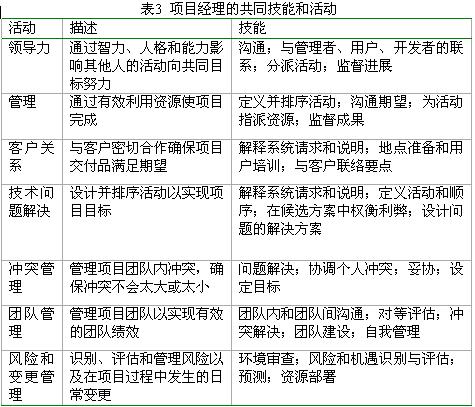 表3 项目经理的共同技能和活动

| 活动 | 描述 | 技能 |
|---|---|---|
| 领导力 | 通过智力、人格和能力影响其他人的活动向共同目标努力 | 沟通；与管理者、用户、开发者的联系；分派活动；监督进展 |
| 管理 | 通过有效利用资源使项目完成 | 定义并排序活动；沟通期望；为活动指派资源；监督成果 |
| 客户关系 | 与客户密切合作确保项目交付品满足期望 | 解释系统请求和说明；地点准备和用户培训；与客户联络要点 |
| 技术问题解决 | 设计并排序活动以实现项目目标 | 解释系统请求和说明；定义活动和顺序；在候选方案中权衡利弊；设计问题的解决方案 |
| 冲突管理 | 管理项目团队内冲突，确保冲突不会太大或太小 | 问题解决；协调个人冲突；妥协；设定目标 |
| 团队管理 | 管理项目团队以实现有效的团队绩效 | 团队内和团队间沟通；对等评估；冲突解决；团队建设；自我管理 |
| 风险和变更管理 | 识别、评估和管理风险以及在项目过程中发生的日常变更 | 环境审查；风险和机遇识别与评估；预测；资源部署 |